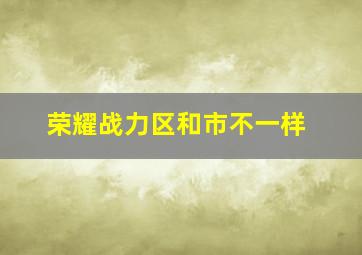 荣耀战力区和市不一样